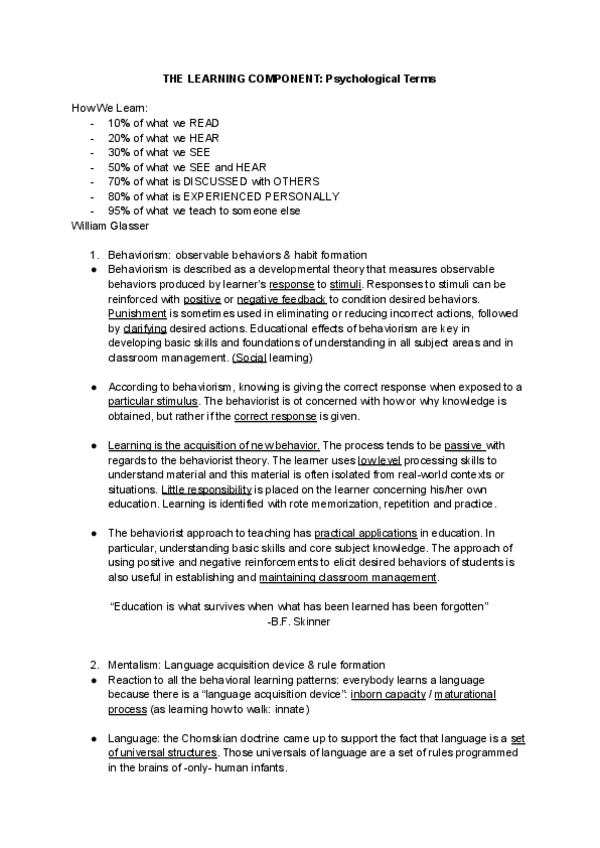 THE LEARNING COMPONENT: Psychological Terms

How We Learn:
- 10% of what we READ
- 20% of what we HEAR
- 30% of what we SEE
- 50% of what we SEE and HEAR
- 70% of what is DISCUSSED with OTHERS
- 80% of what is EXPERIENCED PERSONALLY
- 95% of what we teach to someone else
William Glasser

1. Behaviorism: observable behaviors & habit formation
● Behaviorism is described as a developmental theory that measures observable behaviors produced by learner's response to stimuli. Responses to stimuli can be reinforced with positive or negative feedback to condition desired behaviors. Punishment is sometimes used in eliminating or reducing incorrect actions, followed by clarifying desired actions. Educational effects of behaviorism are key in developing basic skills and foundations of understanding in all subject areas and in classroom management. (Social learning)

● According to behaviorism, knowing is giving the correct response when exposed to a particular stimulus. The behaviorist is ot concerned with how or why knowledge is obtained, but rather if the correct response is given.

● Learning is the acquisition of new behavior. The process tends to be passive with regards to the behaviorist theory. The learner uses low level processing skills to understand material and this material is often isolated from real-world contexts or situations. Little responsibility is placed on the learner concerning his/her own education. Learning is identified with rote memorization, repetition and practice.

● The behaviorist approach to teaching has practical applications in education. In particular, understanding basic skills and core subject knowledge. The approach of using positive and negative reinforcements to elicit desired behaviors of students is also useful in establishing and maintaining classroom management.

"Education is what survives when what has been learned has been forgotten"
-B.F. Skinner

2. Mentalism: Language acquisition device & rule formation
● Reaction to all the behavioral learning patterns: everybody learns a language because there is a "language acquisition device": inborn capacity / maturational process (as learning how to walk: innate)

● Language: the Chomskian doctrine came up to support the fact that language is a set of universal structures. Those universals of language are a set of rules programmed in the brains of -only- human infants.